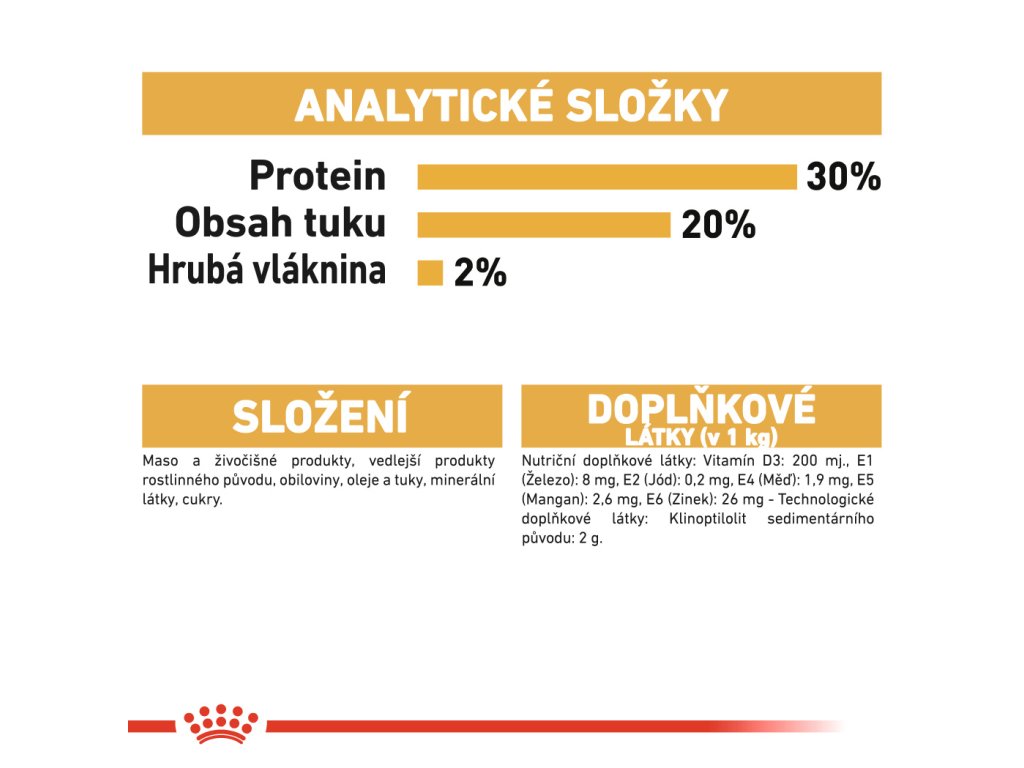 ANALYTICKÉ SLOŽKY

Protein 30%
Obsah tuku 20%
Hrubá vláknina 2%

SLOŽENÍ

Maso a živočišné produkty, vedlejší produkty rostlinného původu, obiloviny, oleje a tuky, minerální látky, cukry.

DOPLŇKOVÉ LÁTKY (v 1 kg)

Nutriční doplňkové látky: Vitamín D3: 200 mj., E1 (Železo): 8 mg, E2 (Jód): 0,2 mg, E4 (Měď): 1,9 mg, E5 (Mangan): 2,6 mg, E6 (Zinek): 26 mg - Technologické doplňkové látky: Klinoptilolit sedimentárního původu: 2 g.